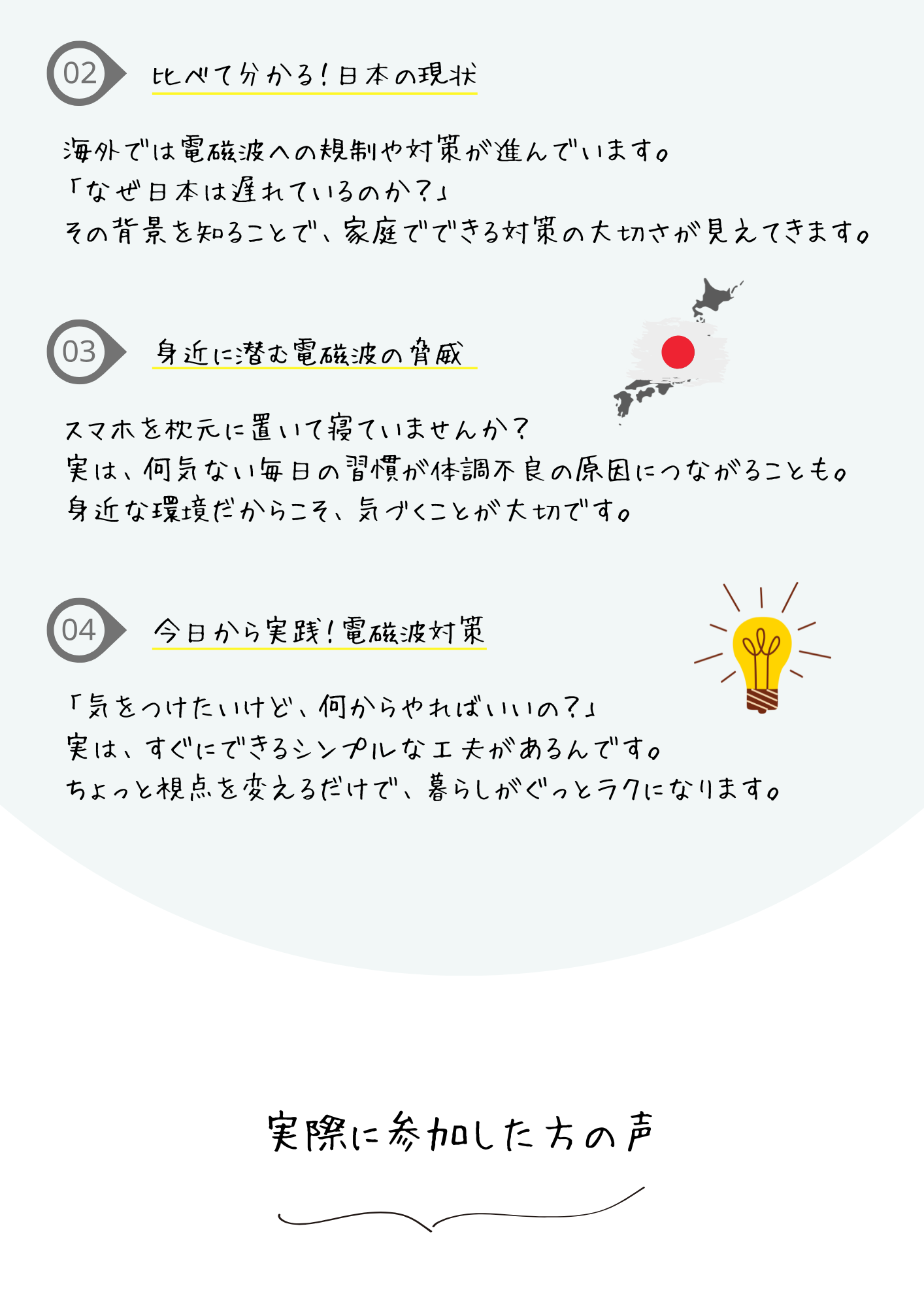 02

比べて分かる!日本の現状

海外では電磁波への規制や対策が進んでいます。
「なぜ日本は遅れているのか?」
その背景を知ることで、家庭でできる対策の大切さが見えてきます。

03

身近に潜む電磁波の脅威

スマホを枕元に置いて寝ていませんか?
実は、何気ない毎日の習慣が体調不良の原因につながることも。
身近な環境だからこそ、気づくことが大切です。

04

今日から実践!電磁波対策

「気をつけたいけど、何からやればいいの?」
実は、すぐにできるシンプルな工夫があるんです。
ちょっと視点を変えるだけで、暮らしがぐっとラクになります。

実際に参加した方の声